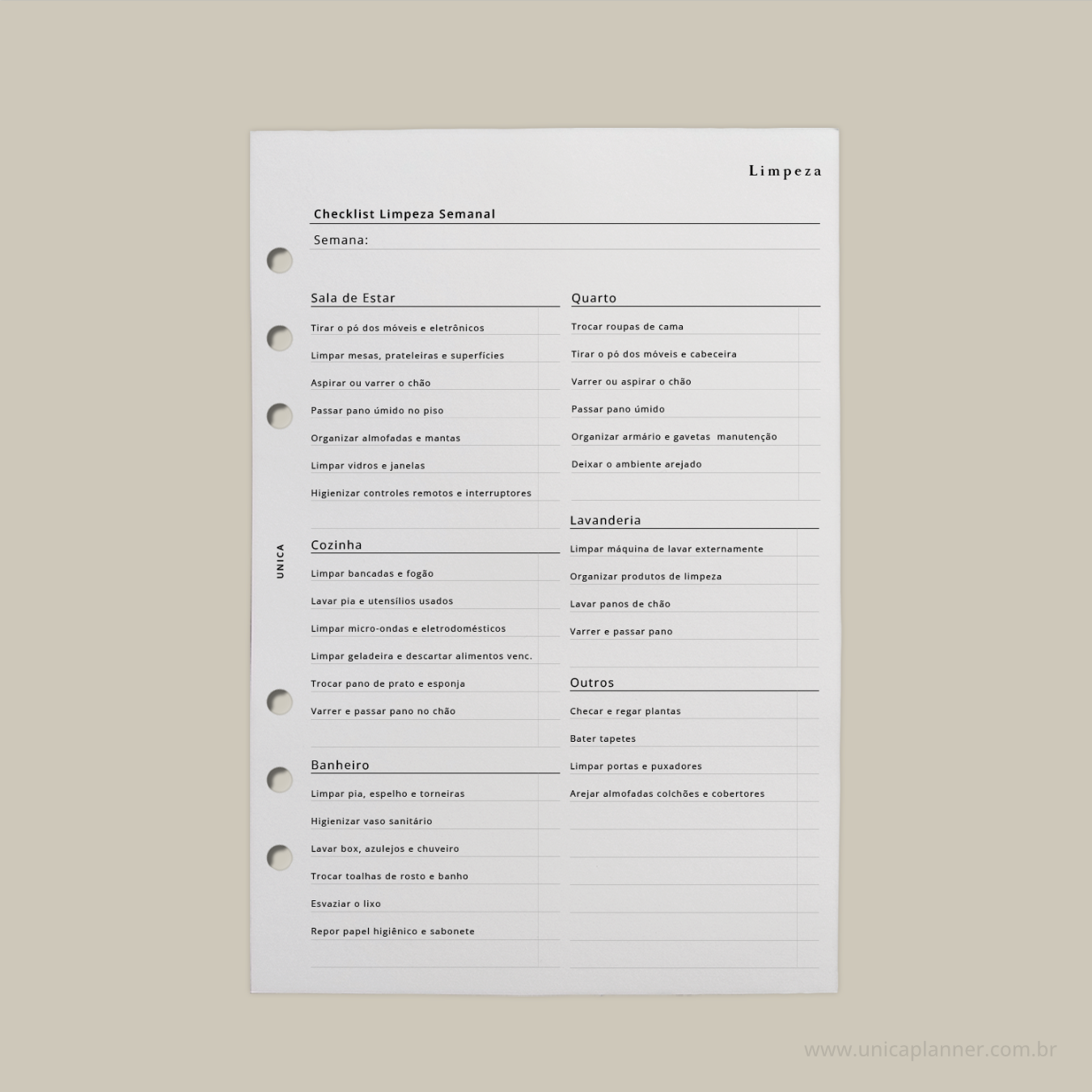 Limpeza

Checklist Limpeza Semanal

Semana:

UNICA

Sala de Estar

Tirar o pó dos móveis e eletrônicos

Limpar mesas, prateleiras e superfícies

Aspirar ou varrer o chão

Passar pano úmido no piso

Organizar almofadas e mantas

Limpar vidros e janelas

Higienizar controles remotos e interruptores

Cozinha

Limpar bancadas e fogão

Lavar pia e utensílios usados

Limpar micro-ondas e eletrodomésticos

Limpar geladeira e descartar alimentos venc.

Trocar pano de prato e esponja

Varrer e passar pano no chão

Banheiro

Limpar pia, espelho e torneiras

Higienizar vaso sanitário

Lavar box, azulejos e chuveiro

Trocar toalhas de rosto e banho

Esvaziar o lixo

Repor papel higiênico e sabonete

Quarto

Trocar roupas de cama

Tirar o pó dos móveis e cabeceira

Varrer ou aspirar o chão

Passar pano úmido

Organizar armário e gavetas manutenção

Deixar o ambiente arejado

Lavanderia

Limpar máquina de lavar externamente

Organizar produtos de limpeza

Lavar panos de chão

Varrer e passar pano

Outros

Checar e regar plantas

Bater tapetes

Limpar portas e puxadores

Arejar almofadas colchões e cobertores

www.unicaplanner.com.br